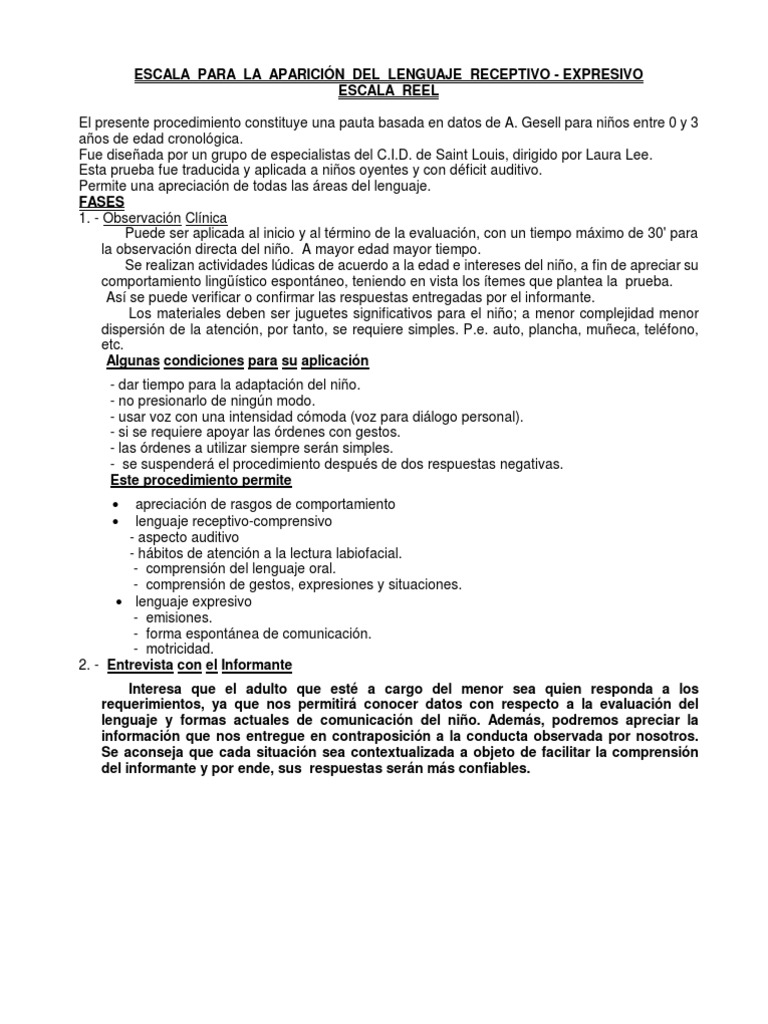 ESCALA PARA LA APARICIÓN DEL LENGUAJE RECEPTIVO - EXPRESIVO
ESCALA REEL

El presente procedimiento constituye una pauta basada en datos de A. Gesell para niños entre 0 y 3 años de edad cronológica.
Fue diseñada por un grupo de especialistas del C.I.D. de Saint Louis, dirigido por Laura Lee.
Esta prueba fue traducida y aplicada a niños oyentes y con déficit auditivo.
Permite una apreciación de todas las áreas del lenguaje.
FASES
1. - Observación Clínica
Puede ser aplicada al inicio y al término de la evaluación, con un tiempo máximo de 30' para la observación directa del niño. A mayor edad mayor tiempo.
Se realizan actividades lúdicas de acuerdo a la edad e intereses del niño, a fin de apreciar su comportamiento lingüístico espontáneo, teniendo en vista los ítemes que plantea la prueba.
Así se puede verificar o confirmar las respuestas entregadas por el informante.
Los materiales deben ser juguetes significativos para el niño; a menor complejidad menor dispersión de la atención, por tanto, se requiere simples. P.e. auto, plancha, muñeca, teléfono, etc.
Algunas condiciones para su aplicación
- dar tiempo para la adaptación del niño.
- no presionarlo de ningún modo.
- usar voz con una intensidad cómoda (voz para diálogo personal).
- si se requiere apoyar las órdenes con gestos.
- las órdenes a utilizar siempre serán simples.
- se suspenderá el procedimiento después de dos respuestas negativas.
Este procedimiento permite
• apreciación de rasgos de comportamiento
• lenguaje receptivo-comprensivo
- aspecto auditivo
- hábitos de atención a la lectura labiofacial.
- comprensión del lenguaje oral.
- comprensión de gestos, expresiones y situaciones.
• lenguaje expresivo
- emisiones.
- forma espontánea de comunicación.
- motricidad.
2. - Entrevista con el Informante

Interesa que el adulto que esté a cargo del menor sea quien responda a los requerimientos, ya que nos permitirá conocer datos con respecto a la evaluación del lenguaje y formas actuales de comunicación del niño. Además, podremos apreciar la información que nos entregue en contraposición a la conducta observada por nosotros. Se aconseja que cada situación sea contextualizada a objeto de facilitar la comprensión del informante y por ende, sus respuestas serán más confiables.